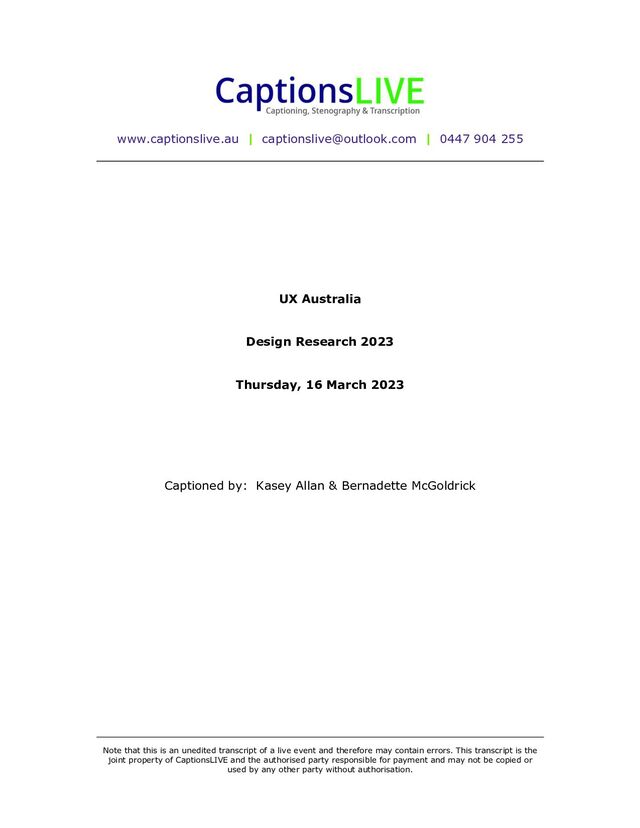 CaptionsLIVE
Captioning, Stenography & Transcription

www.captionslive.au | captionslive@outlook.com | 0447 904 255

UX Australia

Design Research 2023

Thursday, 16 March 2023

Captioned by: Kasey Allan & Bernadette McGoldrick

Note that this is an unedited transcript of a live event and therefore may contain errors. This transcript is the joint property of CaptionsLIVE and the authorised party responsible for payment and may not be copied or used by any other party without authorisation.